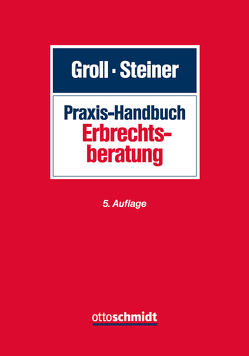 Groll · Steiner

Praxis-Handbuch
Erbrechtsberatung

5. Auflage

ottoschmidt